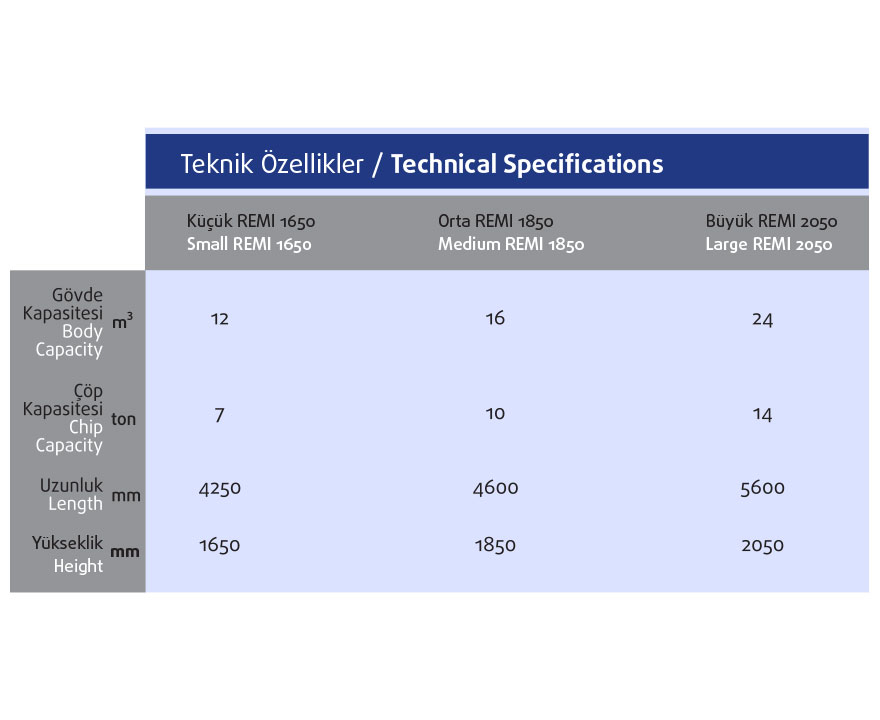 Teknik Özellikler / Technical Specifications

| | | Küçük REMI 1650 Small REMI 1650 | Orta REMI 1850 Medium REMI 1850 | Büyük REMI 2050 Large REMI 2050 |
|---|---|---|---|---|
| Gövde Kapasitesi Body Capacity | $m^3$ | 12 | 16 | 24 |
| Çöp Kapasitesi Chip Capacity | ton | 7 | 10 | 14 |
| Uzunluk Length | mm | 4250 | 4600 | 5600 |
| Yükseklik Height | mm | 1650 | 1850 | 2050 |